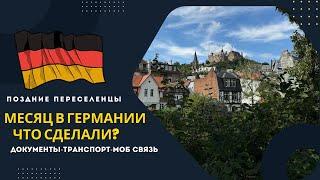 ПОЗДНИЕ ПЕРЕСЕЛЕНЦЫ

МЕСЯЦ В ГЕРМАНИИ
ЧТО СДЕЛАЛИ?

ДОКУМЕНТЫ·ТРАНСПОРТ·МОБ СВЯЗЬ